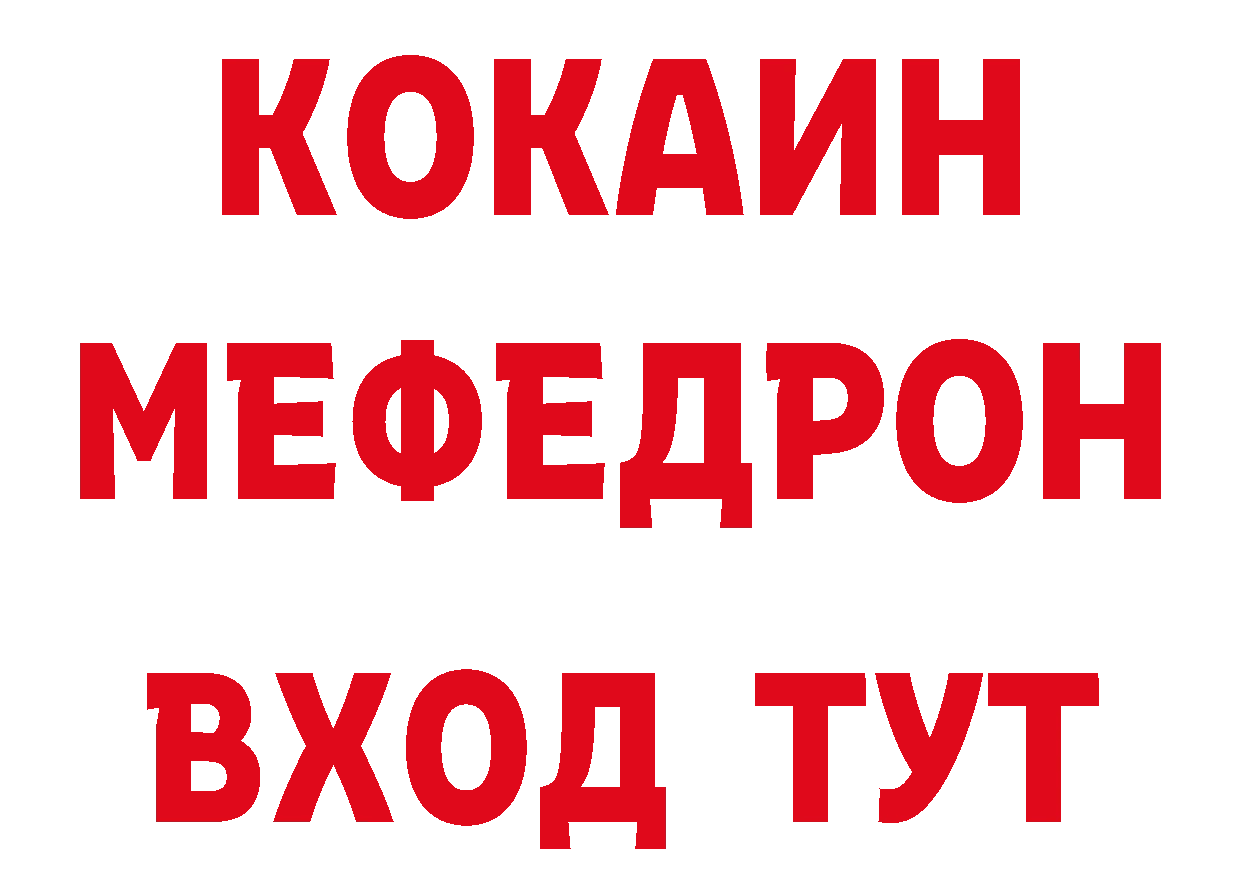 КОКАИН
МЕФЕДРОН
ВХОД ТУТ